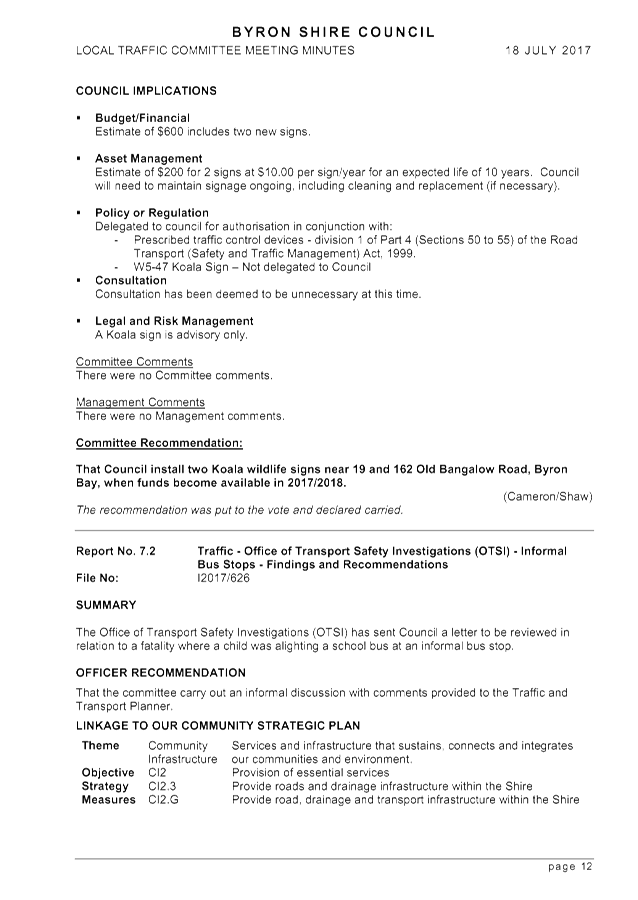 BYRON SHIRE COUNCIL
LOCAL TRAFFIC COMMITTEE MEETING MINUTES 18 JULY 2017

COUNCIL IMPLICATIONS

▪ Budget/Financial
Estimate of $600 includes two new signs.

▪ Asset Management
Estimate of $200 for 2 signs at $10.00 per sign/year for an expected life of 10 years. Council will need to maintain signage ongoing, including cleaning and replacement (if necessary).

▪ Policy or Regulation
Delegated to council for authorisation in conjunction with:
- Prescribed traffic control devices - division 1 of Part 4 (Sections 50 to 55) of the Road Transport (Safety and Traffic Management) Act, 1999.
- W5-47 Koala Sign – Not delegated to Council

▪ Consultation
Consultation has been deemed to be unnecessary at this time.

▪ Legal and Risk Management
A Koala sign is advisory only.

Committee Comments
There were no Committee comments.

Management Comments
There were no Management comments.

Committee Recommendation:

That Council install two Koala wildlife signs near 19 and 162 Old Bangalow Road, Byron Bay, when funds become available in 2017/2018.
(Cameron/Shaw)
The recommendation was put to the vote and declared carried.

Report No. 7.2 Traffic - Office of Transport Safety Investigations (OTSI) - Informal Bus Stops - Findings and Recommendations
File No: I2017/626

SUMMARY

The Office of Transport Safety Investigations (OTSI) has sent Council a letter to be reviewed in relation to a fatality where a child was alighting a school bus at an informal bus stop.

OFFICER RECOMMENDATION

That the committee carry out an informal discussion with comments provided to the Traffic and Transport Planner.

LINKAGE TO OUR COMMUNITY STRATEGIC PLAN

| Theme | Community Infrastructure | Services and infrastructure that sustains, connects and integrates our communities and environment. |
|---|---|---|
| Objective | CI2 | Provision of essential services |
| Strategy | CI2.3 | Provide roads and drainage infrastructure within the Shire |
| Measures | CI2.G | Provide road, drainage and transport infrastructure within the Shire |

page 12